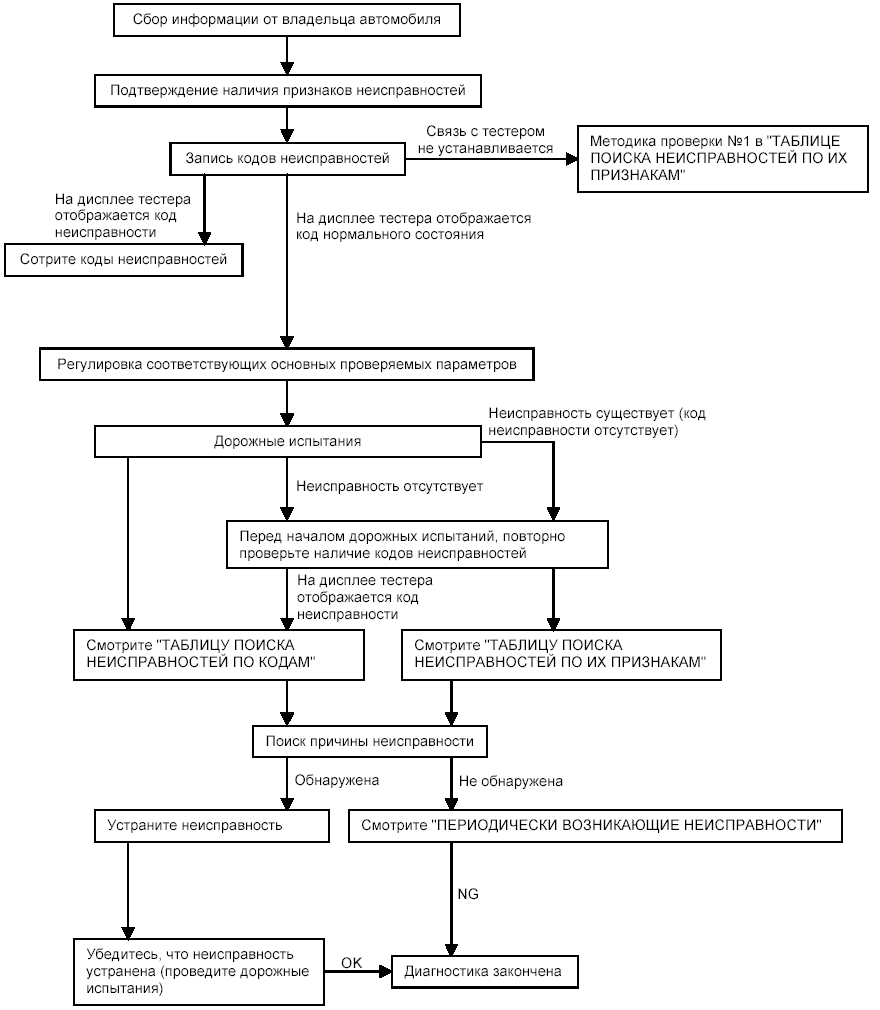 Сбор информации от владельца автомобиля

Подтверждение наличия признаков неисправностей

Запись кодов неисправностей

Связь с тестером не устанавливается

Методика проверки №1 в "ТАБЛИЦЕ ПОИСКА НЕИСПРАВНОСТЕЙ ПО ИХ ПРИЗНАКАМ"

На дисплее тестера отображается код неисправности

Сотрите коды неисправностей

На дисплее тестера отображается код нормального состояния

Регулировка соответствующих основных проверяемых параметров

Дорожные испытания

Неисправность существует (код неисправности отсутствует)

Неисправность отсутствует

Перед началом дорожных испытаний, повторно проверьте наличие кодов неисправностей

На дисплее тестера отображается код неисправности

Смотрите "ТАБЛИЦУ ПОИСКА НЕИСПРАВНОСТЕЙ ПО КОДАМ"

Смотрите "ТАБЛИЦУ ПОИСКА НЕИСПРАВНОСТЕЙ ПО ИХ ПРИЗНАКАМ"

Поиск причины неисправности

Обнаружена

Не обнаружена

Устраните неисправность

Смотрите "ПЕРИОДИЧЕСКИ ВОЗНИКАЮЩИЕ НЕИСПРАВНОСТИ"

NG

Убедитесь, что неисправность устранена (проведите дорожные испытания)

OK

Диагностика закончена